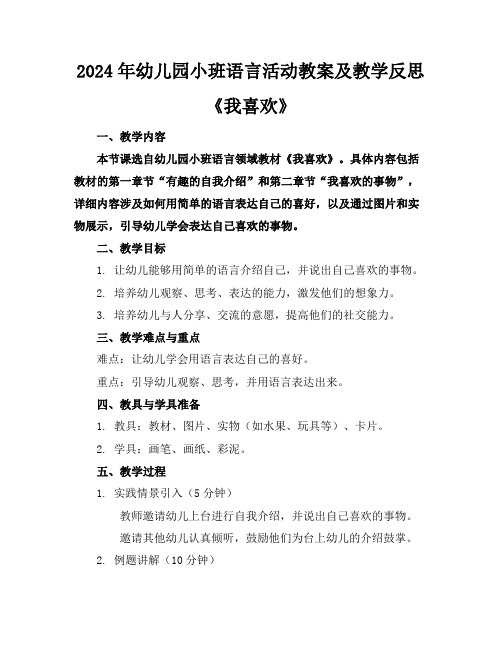 2024年幼儿园小班语言活动教案及教学反思《我喜欢》

一、教学内容

本节课选自幼儿园小班语言领域教材《我喜欢》。具体内容包括教材的第一章节“有趣的自我介绍”和第二章节“我喜欢的事物”，详细内容涉及如何用简单的语言表达自己的喜好，以及通过图片和实物展示，引导幼儿学会表达自己喜欢的事物。

二、教学目标

1. 让幼儿能够用简单的语言介绍自己，并说出自己喜欢的事物。

2. 培养幼儿观察、思考、表达的能力，激发他们的想象力。

3. 培养幼儿与人分享、交流的意愿，提高他们的社交能力。

三、教学难点与重点

难点：让幼儿学会用语言表达自己的喜好。

重点：引导幼儿观察、思考，并用语言表达出来。

四、教具与学具准备

1. 教具：教材、图片、实物（如水果、玩具等）、卡片。

2. 学具：画笔、画纸、彩泥。

五、教学过程

1. 实践情景引入（5分钟）

教师邀请幼儿上台进行自我介绍，并说出自己喜欢的事物。

邀请其他幼儿认真倾听，鼓励他们为台上幼儿的介绍鼓掌。

2. 例题讲解（10分钟）